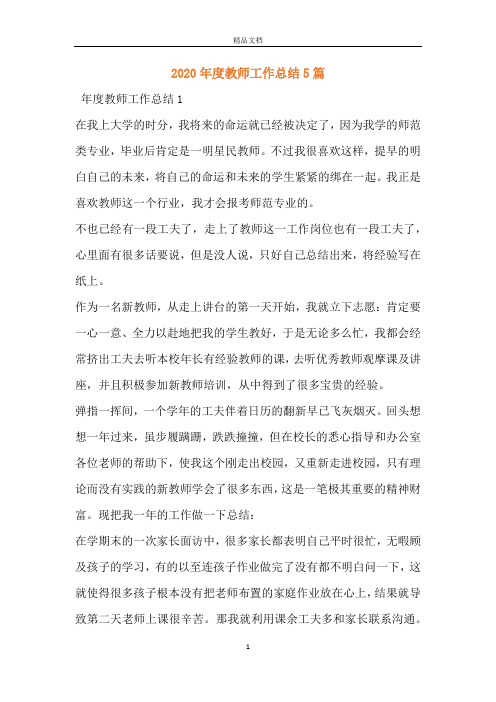 精品文档

2020年度教师工作总结5篇

年度教师工作总结1

在我上大学的时分，我将来的命运就已经被决定了，因为我学的师范类专业，毕业后肯定是一明星民教师。不过我很喜欢这样，提早的明白自己的未来，将自己的命运和未来的学生紧紧的绑在一起。我正是喜欢教师这一个行业，我才会报考师范专业的。

不也已经有一段工夫了，走上了教师这一工作岗位也有一段工夫了，心里面有很多话要说，但是没人说，只好自己总结出来，将经验写在纸上。

作为一名新教师，从走上讲台的第一天开始，我就立下志愿：肯定要一心一意、全力以赴地把我的学生教好，于是无论多么忙，我都会经常挤出工夫去听本校年长有经验教师的课，去听优秀教师观摩课及讲座，并且积极参加新教师培训，从中得到了很多宝贵的经验。

弹指一挥间，一个学年的工夫伴着日历的翻新早已飞灰烟灭。回头想想一年过来，虽步履蹒跚，跌跌撞撞，但在校长的悉心指导和办公室各位老师的帮助下，使我这个刚走出校园，又重新走进校园，只有理论而没有实践的新教师学会了很多东西，这是一笔极其重要的精神财富。现把我一年的工作做一下总结：

在学期末的一次家长面访中，很多家长都表明自己平时很忙，无暇顾及孩子的学习，有的以至连孩子作业做完了没有都不明白问一下，这就使得很多孩子根本没有把老师布置的家庭作业放在心上，结果就导致第二天老师上课很辛苦。那我就利用课余工夫多和家长联系沟通。

1